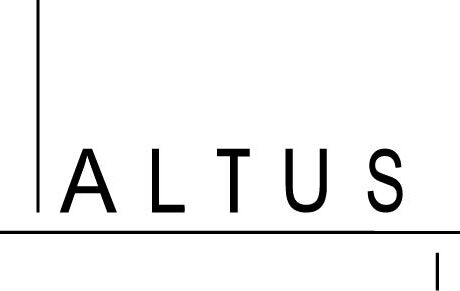 ALTUS